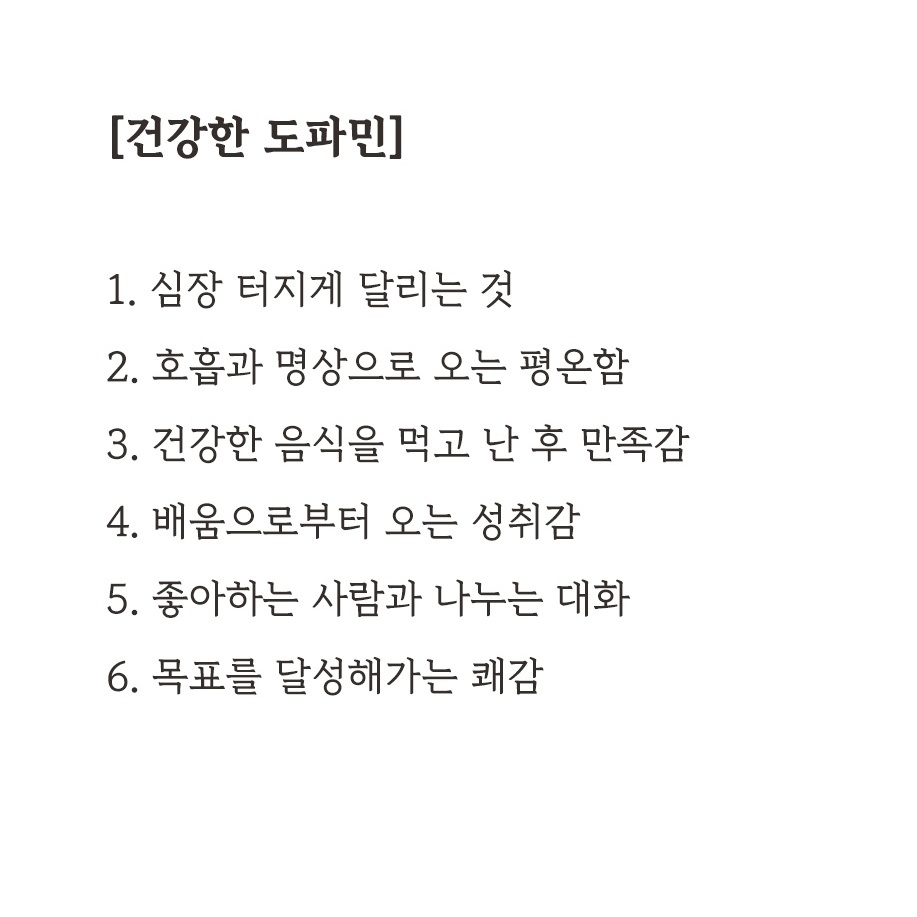 [건강한 도파민]

1. 심장 터지게 달리는 것
2. 호흡과 명상으로 오는 평온함
3. 건강한 음식을 먹고 난 후 만족감
4. 배움으로부터 오는 성취감
5. 좋아하는 사람과 나누는 대화
6. 목표를 달성해가는 쾌감